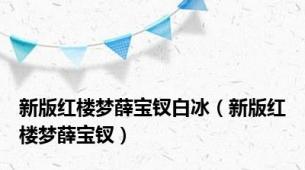 新版红楼梦薛宝钗白冰（新版红楼梦薛宝钗）